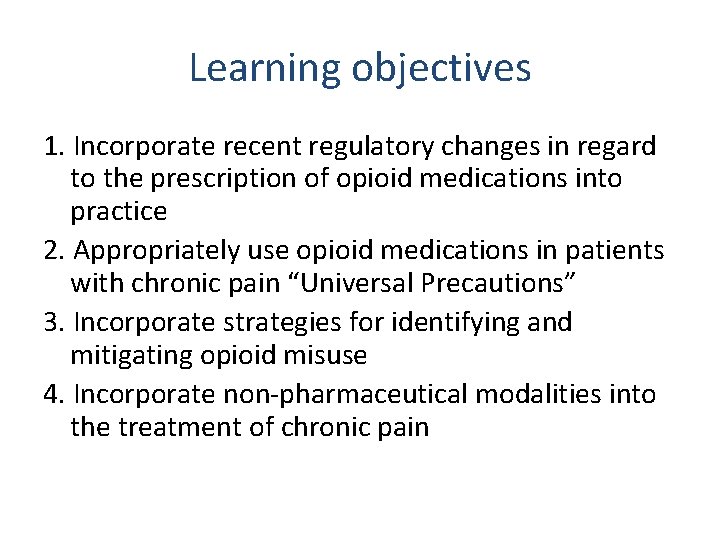 Learning objectives

1. Incorporate recent regulatory changes in regard to the prescription of opioid medications into practice
2. Appropriately use opioid medications in patients with chronic pain “Universal Precautions”
3. Incorporate strategies for identifying and mitigating opioid misuse
4. Incorporate non-pharmaceutical modalities into the treatment of chronic pain